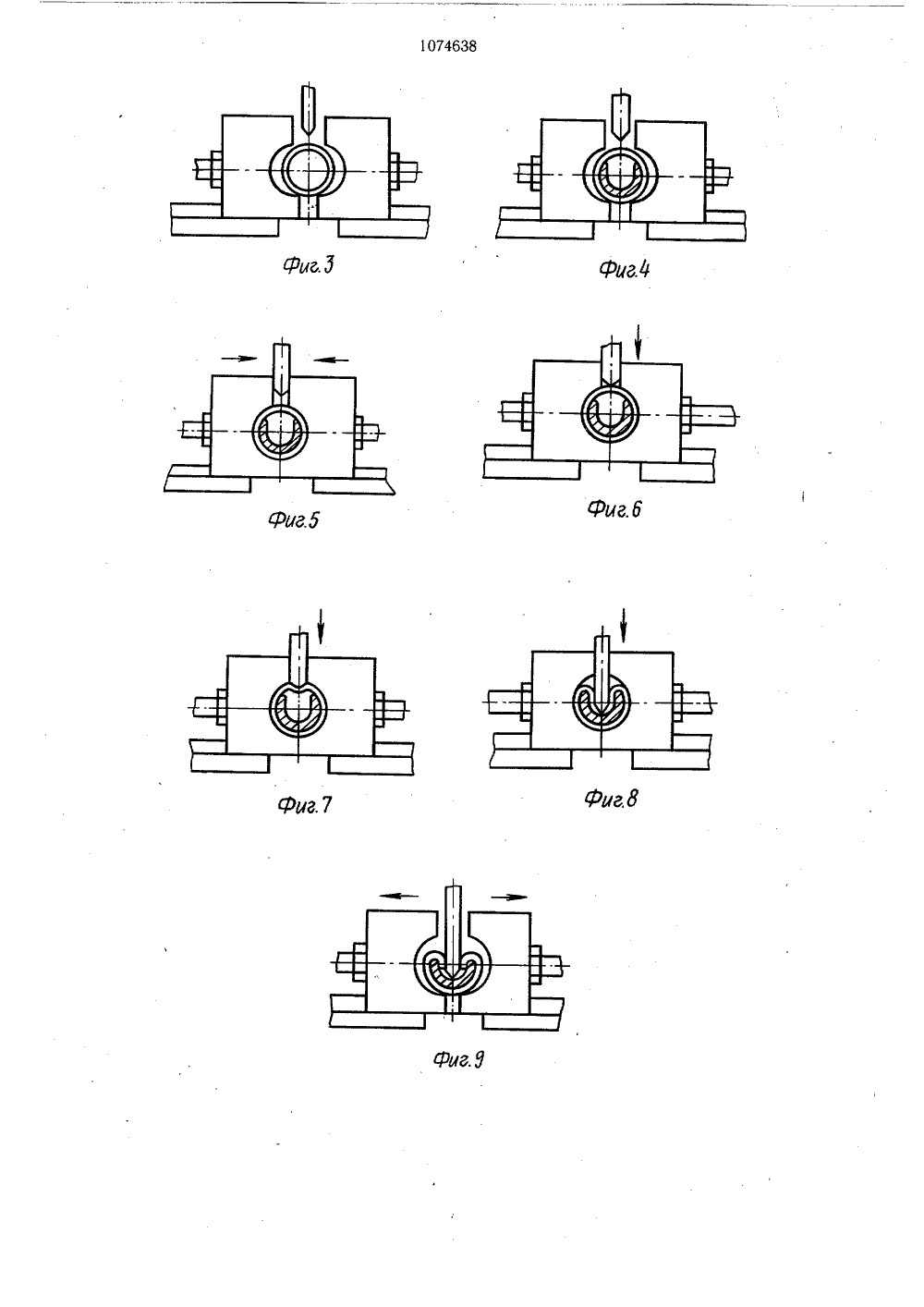 1074638

Фиг.3

Фиг.4

Фиг.5

Фиг.6

Фиг.7

Фиг.8

Фиг.9